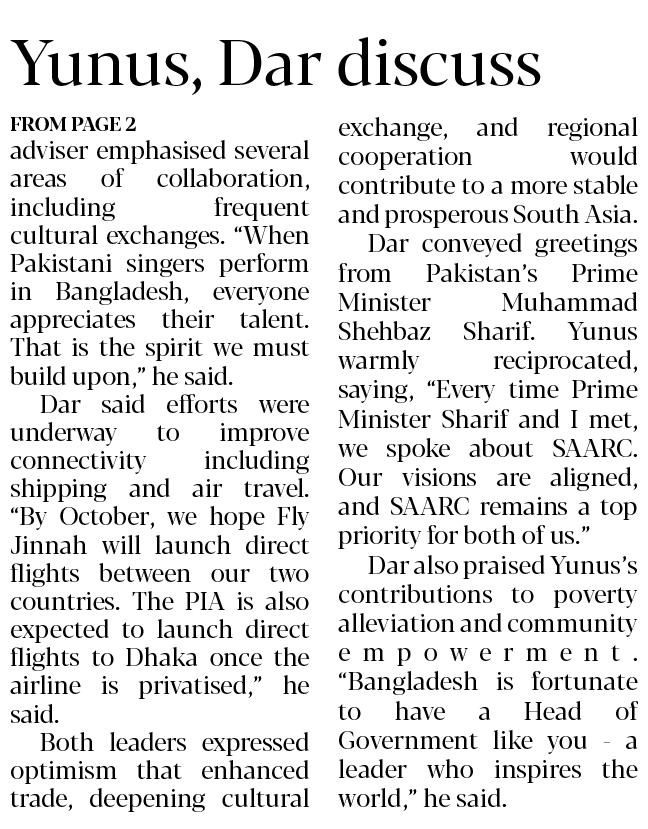 Yunus, Dar discuss

FROM PAGE 2
adviser emphasised several areas of collaboration, including frequent cultural exchanges. "When Pakistani singers perform in Bangladesh, everyone appreciates their talent. That is the spirit we must build upon," he said.

Dar said efforts were underway to improve connectivity including shipping and air travel. "By October, we hope Fly Jinnah will launch direct flights between our two countries. The PIA is also expected to launch direct flights to Dhaka once the airline is privatised," he said.

Both leaders expressed optimism that enhanced trade, deepening cultural exchange, and regional cooperation would contribute to a more stable and prosperous South Asia.

Dar conveyed greetings from Pakistan's Prime Minister Muhammad Shehbaz Sharif. Yunus warmly reciprocated, saying, "Every time Prime Minister Sharif and I met, we spoke about SAARC. Our visions are aligned, and SAARC remains a top priority for both of us."

Dar also praised Yunus's contributions to poverty alleviation and community empowerment. "Bangladesh is fortunate to have a Head of Government like you - a leader who inspires the world," he said.